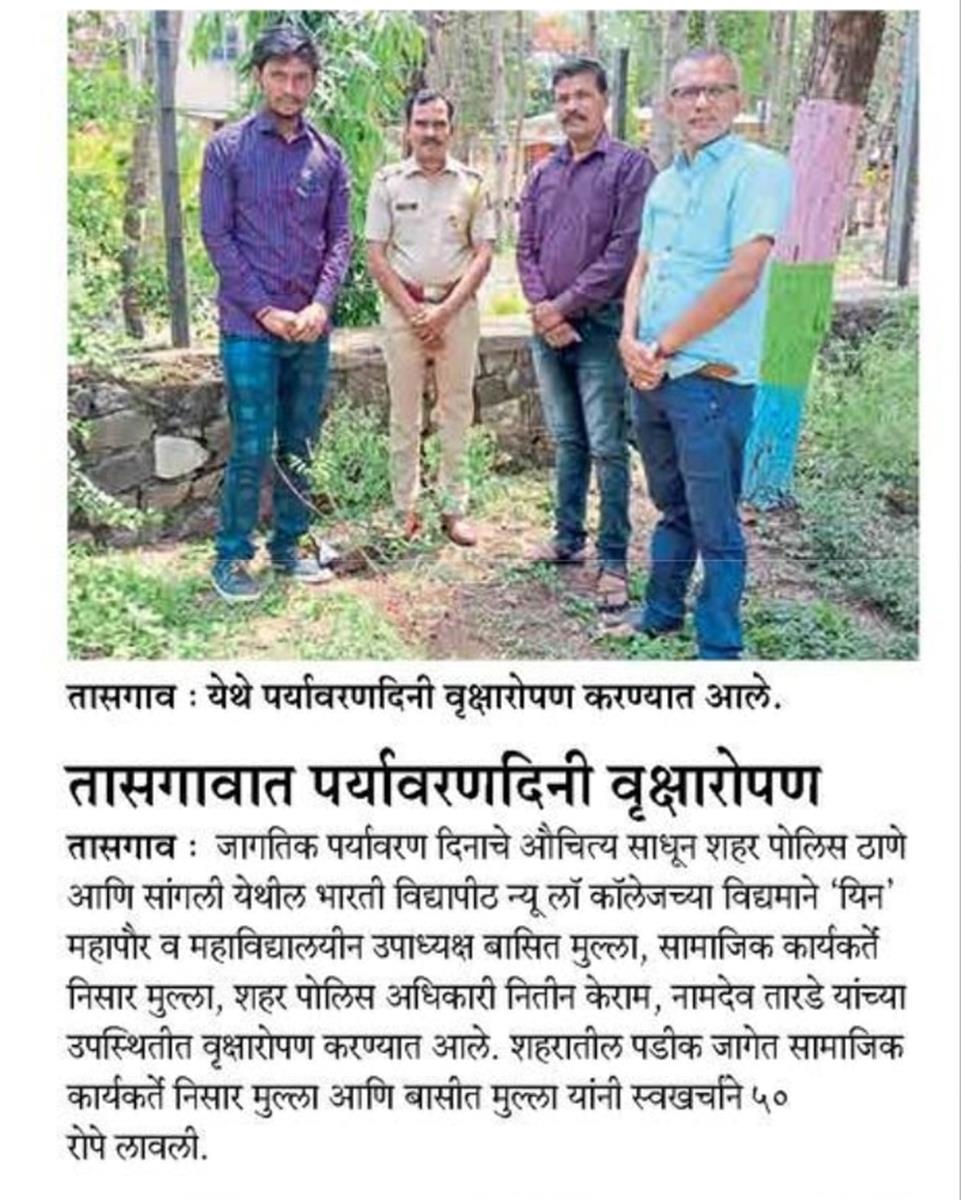 तासगाव : येथे पर्यावरणदिनी वृक्षारोपण करण्यात आले.

तासगावात पर्यावरणदिनी वृक्षारोपण

तासगाव : जागतिक पर्यावरण दिनाचे औचित्य साधून शहर पोलिस ठाणे आणि सांगली येथील भारती विद्यापीठ न्यू लॉ कॉलेजच्या विद्यमाने 'यिन' महापौर व महाविद्यालयीन उपाध्यक्ष बासित मुल्ला, सामाजिक कार्यकर्ते निसार मुल्ला, शहर पोलिस अधिकारी नितीन केराम, नामदेव तारडे यांच्या उपस्थितीत वृक्षारोपण करण्यात आले. शहरातील पडीक जागेत सामाजिक कार्यकर्ते निसार मुल्ला आणि बासीत मुल्ला यांनी स्वखर्चाने ५० रोपे लावली.